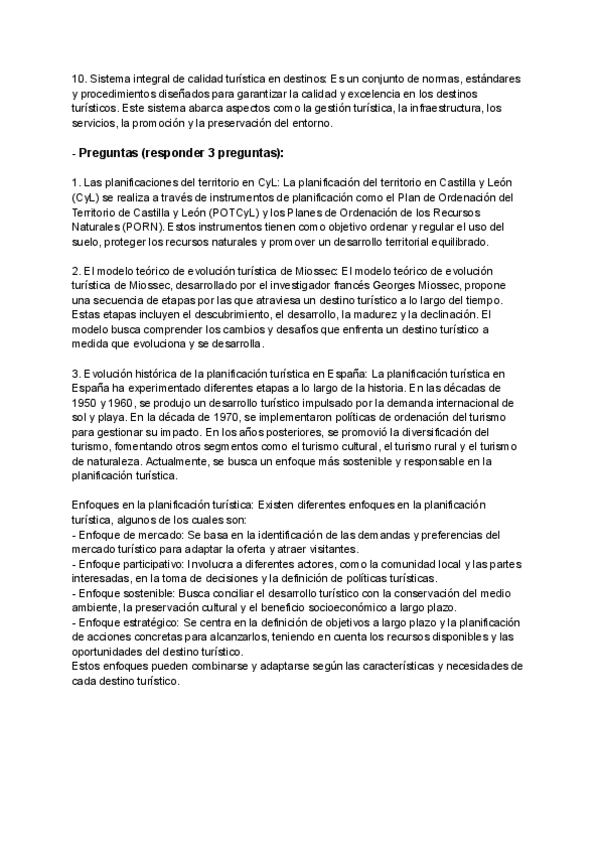 10. Sistema integral de calidad turística en destinos: Es un conjunto de normas, estándares y procedimientos diseñados para garantizar la calidad y excelencia en los destinos turísticos. Este sistema abarca aspectos como la gestión turística, la infraestructura, los servicios, la promoción y la preservación del entorno.

- Preguntas (responder 3 preguntas):

1. Las planificaciones del territorio en CyL: La planificación del territorio en Castilla y León (CyL) se realiza a través de instrumentos de planificación como el Plan de Ordenación del Territorio de Castilla y León (POTCyL) y los Planes de Ordenación de los Recursos Naturales (PORN). Estos instrumentos tienen como objetivo ordenar y regular el uso del suelo, proteger los recursos naturales y promover un desarrollo territorial equilibrado.

2. El modelo teórico de evolución turística de Miossec: El modelo teórico de evolución turística de Miossec, desarrollado por el investigador francés Georges Miossec, propone una secuencia de etapas por las que atraviesa un destino turístico a lo largo del tiempo. Estas etapas incluyen el descubrimiento, el desarrollo, la madurez y la declinación. El modelo busca comprender los cambios y desafíos que enfrenta un destino turístico a medida que evoluciona y se desarrolla.

3. Evolución histórica de la planificación turística en España: La planificación turística en España ha experimentado diferentes etapas a lo largo de la historia. En las décadas de 1950 y 1960, se produjo un desarrollo turístico impulsado por la demanda internacional de sol y playa. En la década de 1970, se implementaron políticas de ordenación del turismo para gestionar su impacto. En los años posteriores, se promovió la diversificación del turismo, fomentando otros segmentos como el turismo cultural, el turismo rural y el turismo de naturaleza. Actualmente, se busca un enfoque más sostenible y responsable en la planificación turística.

Enfoques en la planificación turística: Existen diferentes enfoques en la planificación turística, algunos de los cuales son:
- Enfoque de mercado: Se basa en la identificación de las demandas y preferencias del mercado turístico para adaptar la oferta y atraer visitantes.
- Enfoque participativo: Involucra a diferentes actores, como la comunidad local y las partes interesadas, en la toma de decisiones y la definición de políticas turísticas.
- Enfoque sostenible: Busca conciliar el desarrollo turístico con la conservación del medio ambiente, la preservación cultural y el beneficio socioeconómico a largo plazo.
- Enfoque estratégico: Se centra en la definición de objetivos a largo plazo y la planificación de acciones concretas para alcanzarlos, teniendo en cuenta los recursos disponibles y las oportunidades del destino turístico.
Estos enfoques pueden combinarse y adaptarse según las características y necesidades de cada destino turístico.